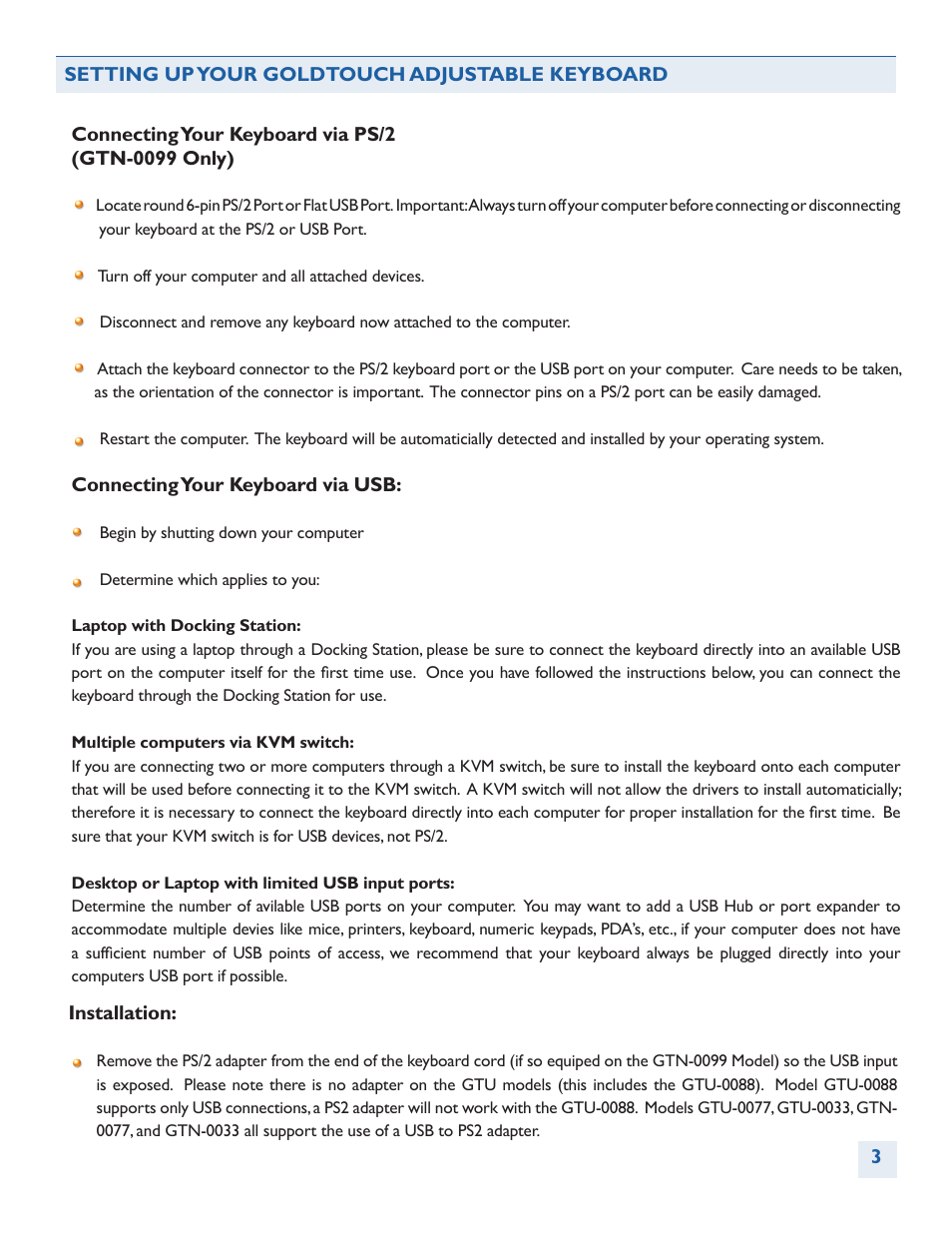 SETTING UP YOUR GOLDTOUCH ADJUSTABLE KEYBOARD

Connecting Your Keyboard via PS/2
(GTN-0099 Only)

Locate round 6-pin PS/2 Port or Flat USB Port. Important: Always turn off your computer before connecting or disconnecting your keyboard at the PS/2 or USB Port.

Turn off your computer and all attached devices.

Disconnect and remove any keyboard now attached to the computer.

Attach the keyboard connector to the PS/2 keyboard port or the USB port on your computer. Care needs to be taken, as the orientation of the connector is important. The connector pins on a PS/2 port can be easily damaged.

Restart the computer. The keyboard will be automaticially detected and installed by your operating system.

Connecting Your Keyboard via USB:

Begin by shutting down your computer

Determine which applies to you:

Laptop with Docking Station:
If you are using a laptop through a Docking Station, please be sure to connect the keyboard directly into an available USB port on the computer itself for the first time use. Once you have followed the instructions below, you can connect the keyboard through the Docking Station for use.

Multiple computers via KVM switch:
If you are connecting two or more computers through a KVM switch, be sure to install the keyboard onto each computer that will be used before connecting it to the KVM switch. A KVM switch will not allow the drivers to install automaticially; therefore it is necessary to connect the keyboard directly into each computer for proper installation for the first time. Be sure that your KVM switch is for USB devices, not PS/2.

Desktop or Laptop with limited USB input ports:
Determine the number of avilable USB ports on your computer. You may want to add a USB Hub or port expander to accommodate multiple devies like mice, printers, keyboard, numeric keypads, PDA's, etc., if your computer does not have a sufficient number of USB points of access, we recommend that your keyboard always be plugged directly into your computers USB port if possible.

Installation:

Remove the PS/2 adapter from the end of the keyboard cord (if so equiped on the GTN-0099 Model) so the USB input is exposed. Please note there is no adapter on the GTU models (this includes the GTU-0088). Model GTU-0088 supports only USB connections, a PS2 adapter will not work with the GTU-0088. Models GTU-0077, GTU-0033, GTN-0077, and GTN-0033 all support the use of a USB to PS2 adapter.

3